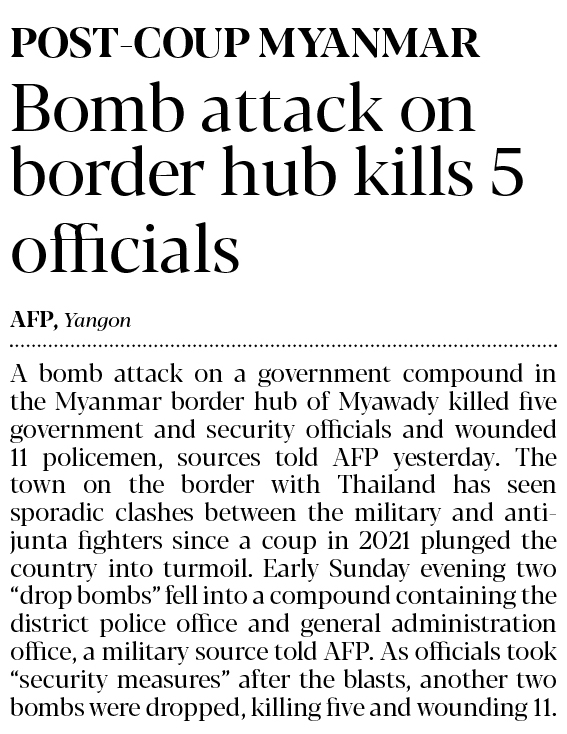 POST-COUP MYANMAR

Bomb attack on border hub kills 5 officials

AFP, Yangon

A bomb attack on a government compound in the Myanmar border hub of Myawady killed five government and security officials and wounded 11 policemen, sources told AFP yesterday. The town on the border with Thailand has seen sporadic clashes between the military and anti-junta fighters since a coup in 2021 plunged the country into turmoil. Early Sunday evening two “drop bombs” fell into a compound containing the district police office and general administration office, a military source told AFP. As officials took “security measures” after the blasts, another two bombs were dropped, killing five and wounding 11.